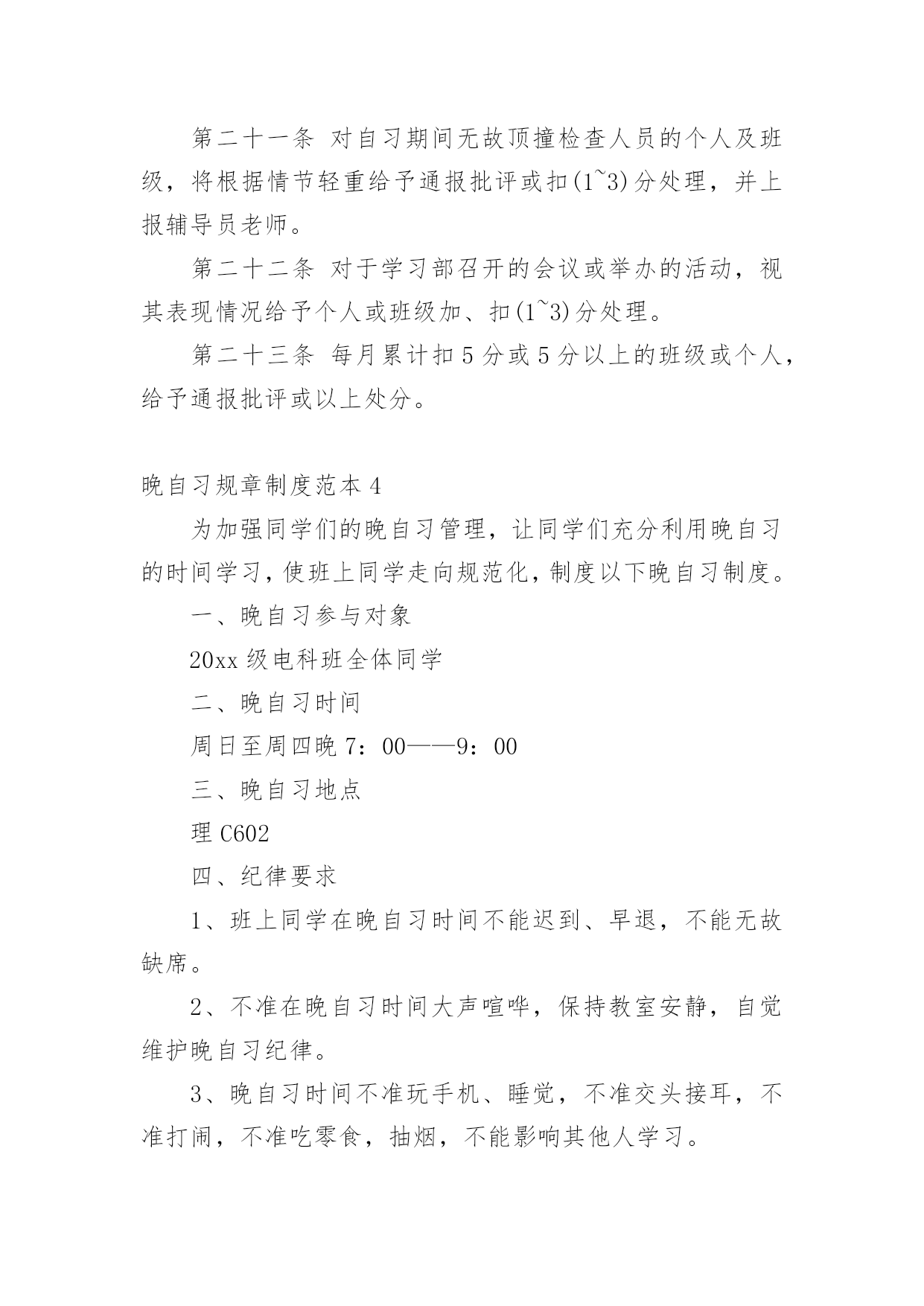 第二十一条 对自习期间无故顶撞检查人员的个人及班级，将根据情节轻重给予通报批评或扣(1~3)分处理，并上报辅导员老师。

第二十二条 对于学习部召开的会议或举办的活动，视其表现情况给予个人或班级加、扣(1~3)分处理。

第二十三条 每月累计扣5分或5分以上的班级或个人，给予通报批评或以上处分。

晚自习规章制度范本4

为加强同学们的晚自习管理，让同学们充分利用晚自习的时间学习，使班上同学走向规范化，制度以下晚自习制度。

一、晚自习参与对象

20xx级电科班全体同学

二、晚自习时间

周日至周四晚7：00——9：00

三、晚自习地点

理C602

四、纪律要求

1、班上同学在晚自习时间不能迟到、早退，不能无故缺席。

2、不准在晚自习时间大声喧哗，保持教室安静，自觉维护晚自习纪律。

3、晚自习时间不准玩手机、睡觉，不准交头接耳，不准打闹，不准吃零食，抽烟，不能影响其他人学习。